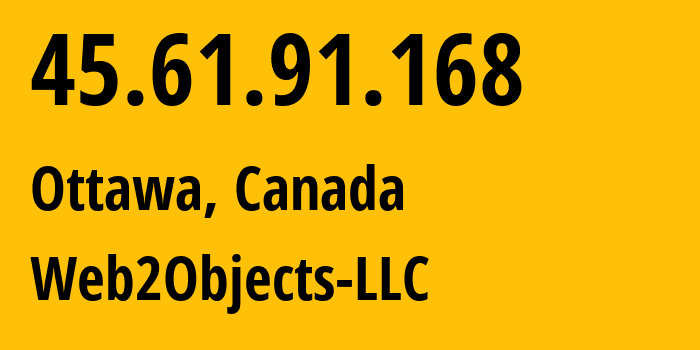 45.61.91.168

Ottawa, Canada

Web2Objects-LLC